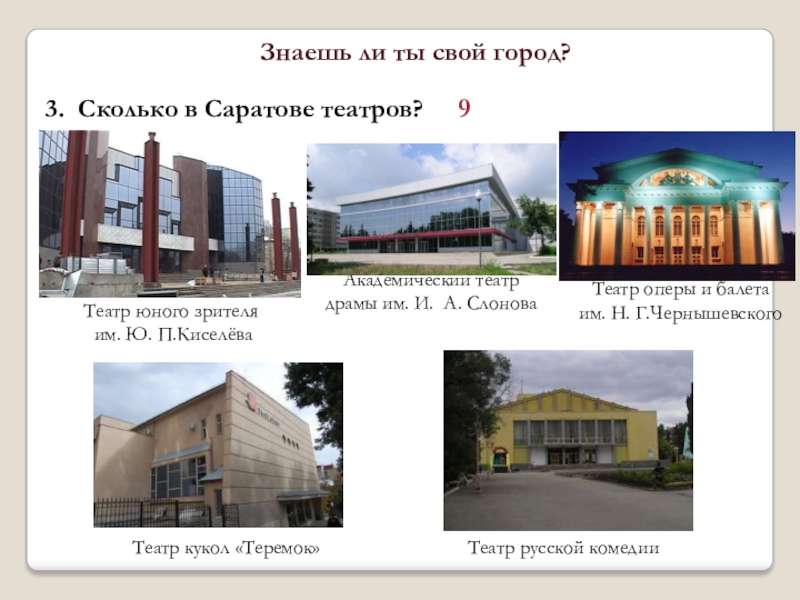 Знаешь ли ты свой город?

3. Сколько в Саратове театров? 9

Театр юного зрителя им. Ю. П.Киселёва

Академический театр драмы им. И. А. Слонова

Театр оперы и балета им. Н. Г.Чернышевского

Театр кукол «Теремок»

Театр русской комедии